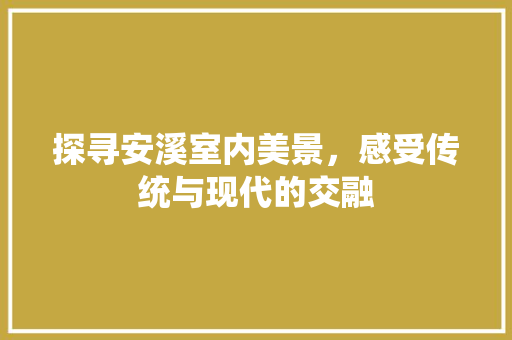 探寻安溪室内美景，感受传统与现代的交融